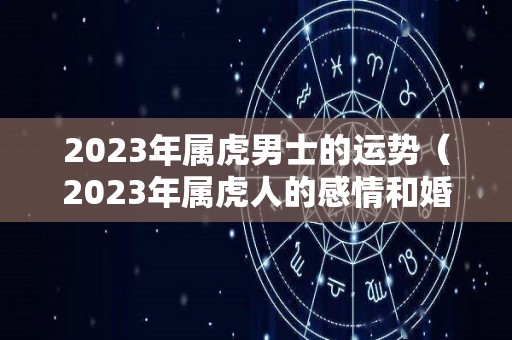 2023年属虎男士的运势（2023年属虎人的感情和婚